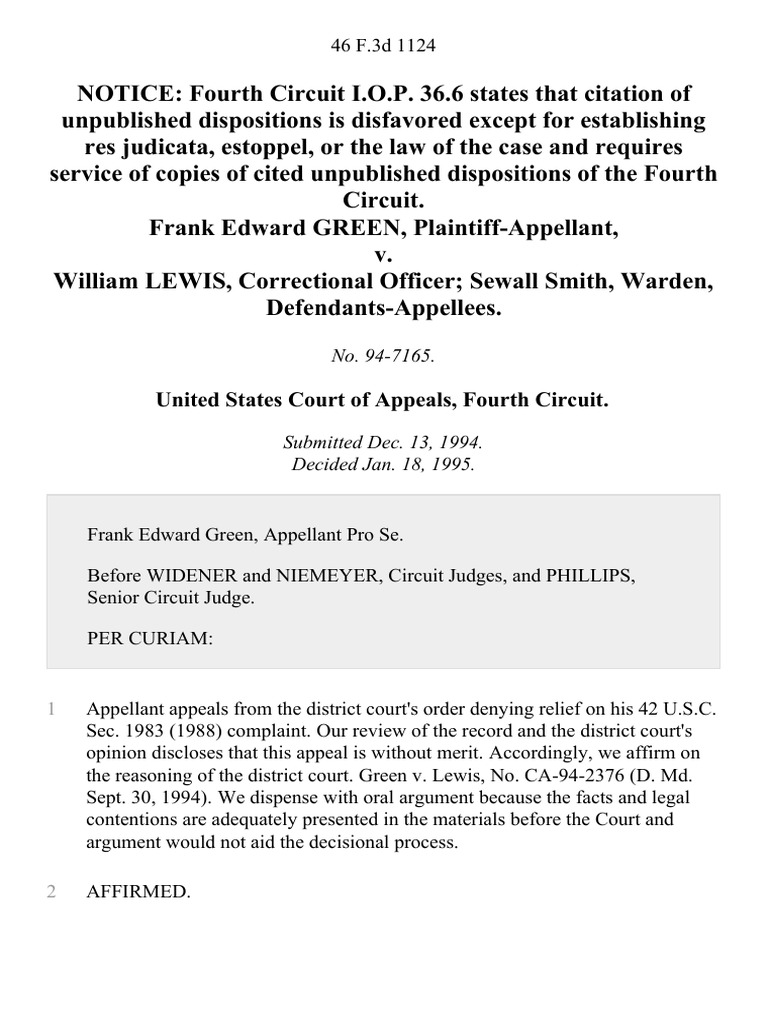 46 F.3d 1124

NOTICE: Fourth Circuit I.O.P. 36.6 states that citation of unpublished dispositions is disfavored except for establishing res judicata, estoppel, or the law of the case and requires service of copies of cited unpublished dispositions of the Fourth Circuit.
Frank Edward GREEN, Plaintiff-Appellant,
v.
William LEWIS, Correctional Officer; Sewall Smith, Warden, Defendants-Appellees.

No. 94-7165.

United States Court of Appeals, Fourth Circuit.

Submitted Dec. 13, 1994.
Decided Jan. 18, 1995.

Frank Edward Green, Appellant Pro Se.

Before WIDENER and NIEMEYER, Circuit Judges, and PHILLIPS, Senior Circuit Judge.

PER CURIAM:

1 Appellant appeals from the district court's order denying relief on his 42 U.S.C. Sec. 1983 (1988) complaint. Our review of the record and the district court's opinion discloses that this appeal is without merit. Accordingly, we affirm on the reasoning of the district court. Green v. Lewis, No. CA-94-2376 (D. Md. Sept. 30, 1994). We dispense with oral argument because the facts and legal contentions are adequately presented in the materials before the Court and argument would not aid the decisional process.

2 AFFIRMED.